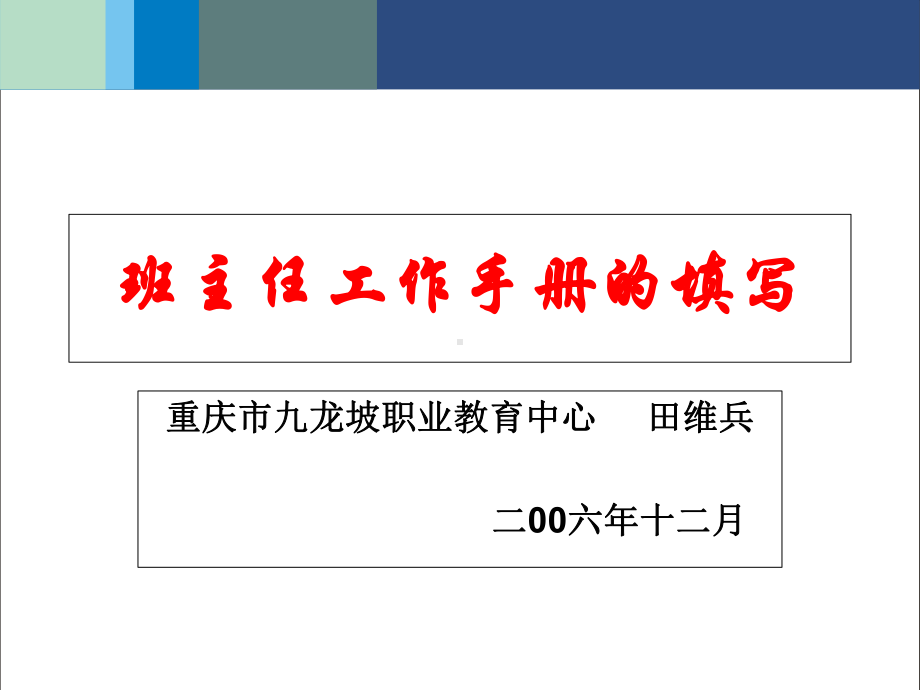 班主任工作手册的填写

重庆市九龙坡职业教育中心　田维兵

二00六年十二月